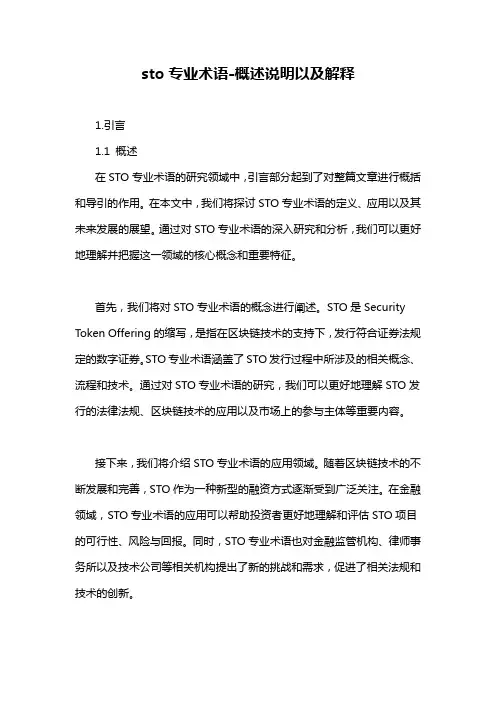 sto 专业术语-概述说明以及解释

1.引言

1.1 概述

在 STO 专业术语的研究领域中，引言部分起到了对整篇文章进行概括和导引的作用。在本文中，我们将探讨 STO 专业术语的定义、应用以及其未来发展的展望。通过对 STO 专业术语的深入研究和分析，我们可以更好地理解并把握这一领域的核心概念和重要特征。

首先，我们将对 STO 专业术语的概念进行阐述。STO 是 Security Token Offering 的缩写，是指在区块链技术的支持下，发行符合证券法规定的数字证券。STO 专业术语涵盖了 STO 发行过程中所涉及的相关概念、流程和技术。通过对 STO 专业术语的研究，我们可以更好地理解 STO 发行的法律法规、区块链技术的应用以及市场上的参与主体等重要内容。

接下来，我们将介绍 STO 专业术语的应用领域。随着区块链技术的不断发展和完善，STO 作为一种新型的融资方式逐渐受到广泛关注。在金融领域，STO 专业术语的应用可以帮助投资者更好地理解和评估 STO 项目的可行性、风险与回报。同时，STO 专业术语也对金融监管机构、律师事务所以及技术公司等相关机构提出了新的挑战和需求，促进了相关法规和技术的创新。